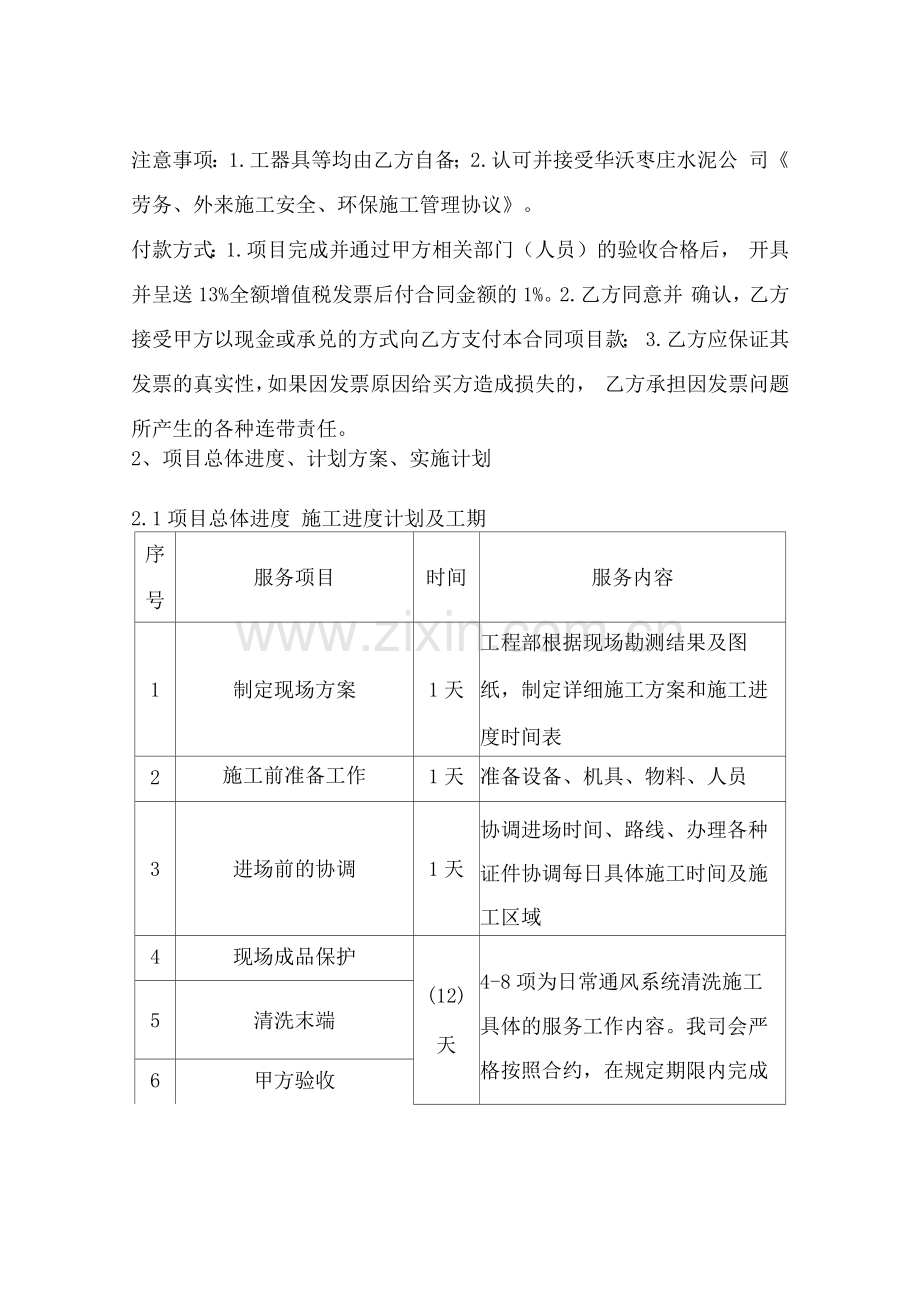 注意事项：1.工器具等均由乙方自备；2.认可并接受华沃枣庄水泥公 司《劳务、外来施工安全、环保施工管理协议》。

付款方式：1.项目完成并通过甲方相关部门（人员）的验收合格后， 开具并呈送 13%全额增值税发票后付合同金额的 1%。2.乙方同意并 确认，乙方接受甲方以现金或承兑的方式向乙方支付本合同项目款； 3.乙方应保证其发票的真实性，如果因发票原因给买方造成损失的， 乙方承担因发票问题所产生的各种连带责任。

2、项目总体进度、计划方案、实施计划

2.1 项目总体进度 施工进度计划及工期

| 序号 | 服务项目 | 时间 | 服务内容 |
|---|---|---|---|
| 1 | 制定现场方案 | 1 天 | 工程部根据现场勘测结果及图纸，制定详细施工方案和施工进度时间表 |
| 2 | 施工前准备工作 | 1 天 | 准备设备、机具、物料、人员 |
| 3 | 进场前的协调 | 1 天 | 协调进场时间、路线、办理各种证件协调每日具体施工时间及施工区域 |
| 4 | 现场成品保护 | (12) 天 | 4-8 项为日常通风系统清洗施工具体的服务工作内容。我司会严格按照合约，在规定期限内完成 |
| 5 | 清洗末端 | | |
| 6 | 甲方验收 | | |

www.zixin.com.cn